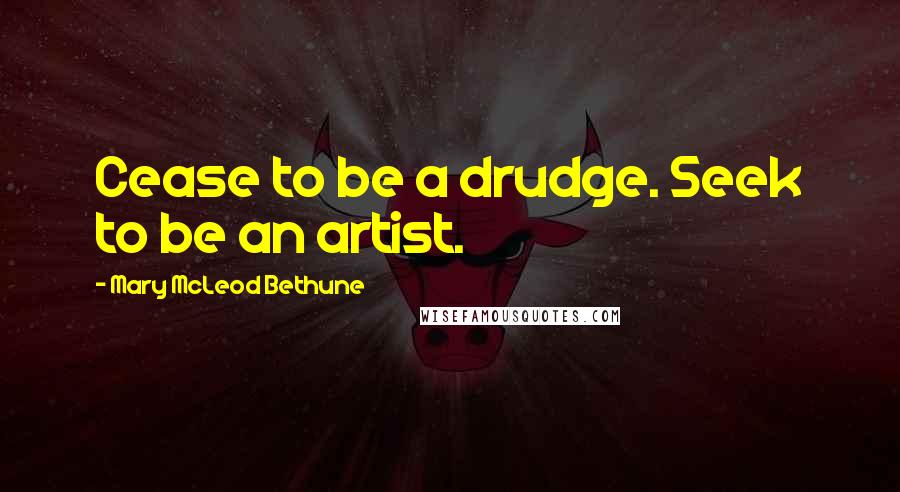 Cease to be a drudge. Seek to be an artist.

- Mary McLeod Bethune

WISEFAMOUSQUOTES.COM